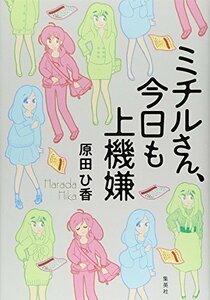 ミチルさん、今日も上機嫌

原田ひ香

Harada Hika

集英社